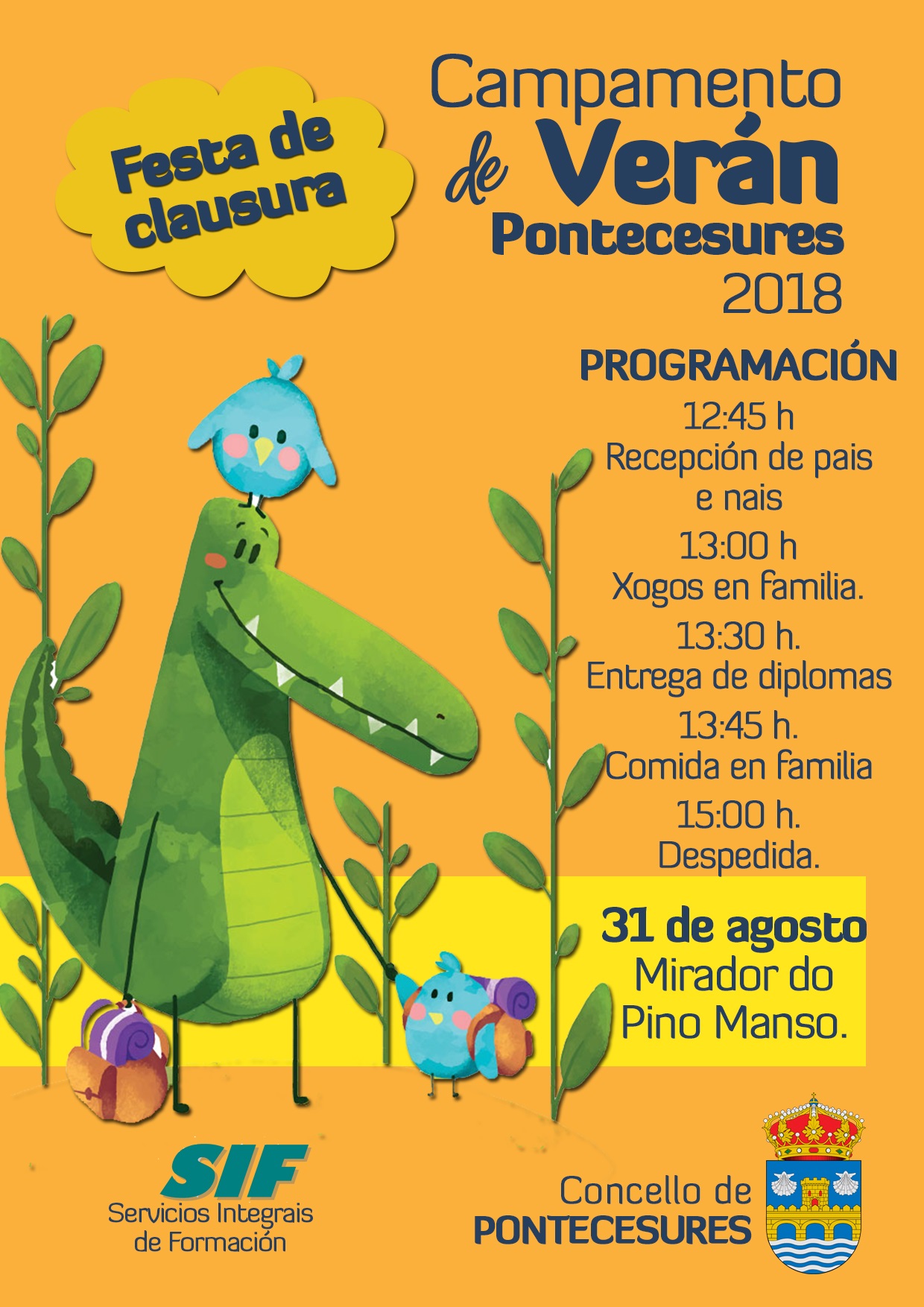 Festa de clausura

Campamento de Verán Pontecesures 2018

PROGRAMACIÓN

12:45 h
Recepción de pais e nais

13:00 h
Xogos en familia.

13:30 h.
Entrega de diplomas

13:45 h.
Comida en familia

15:00 h.
Despedida.

31 de agosto
Mirador do Pino Manso.

SIF
Servicios Integrais de Formación

Concello de PONTECESURES